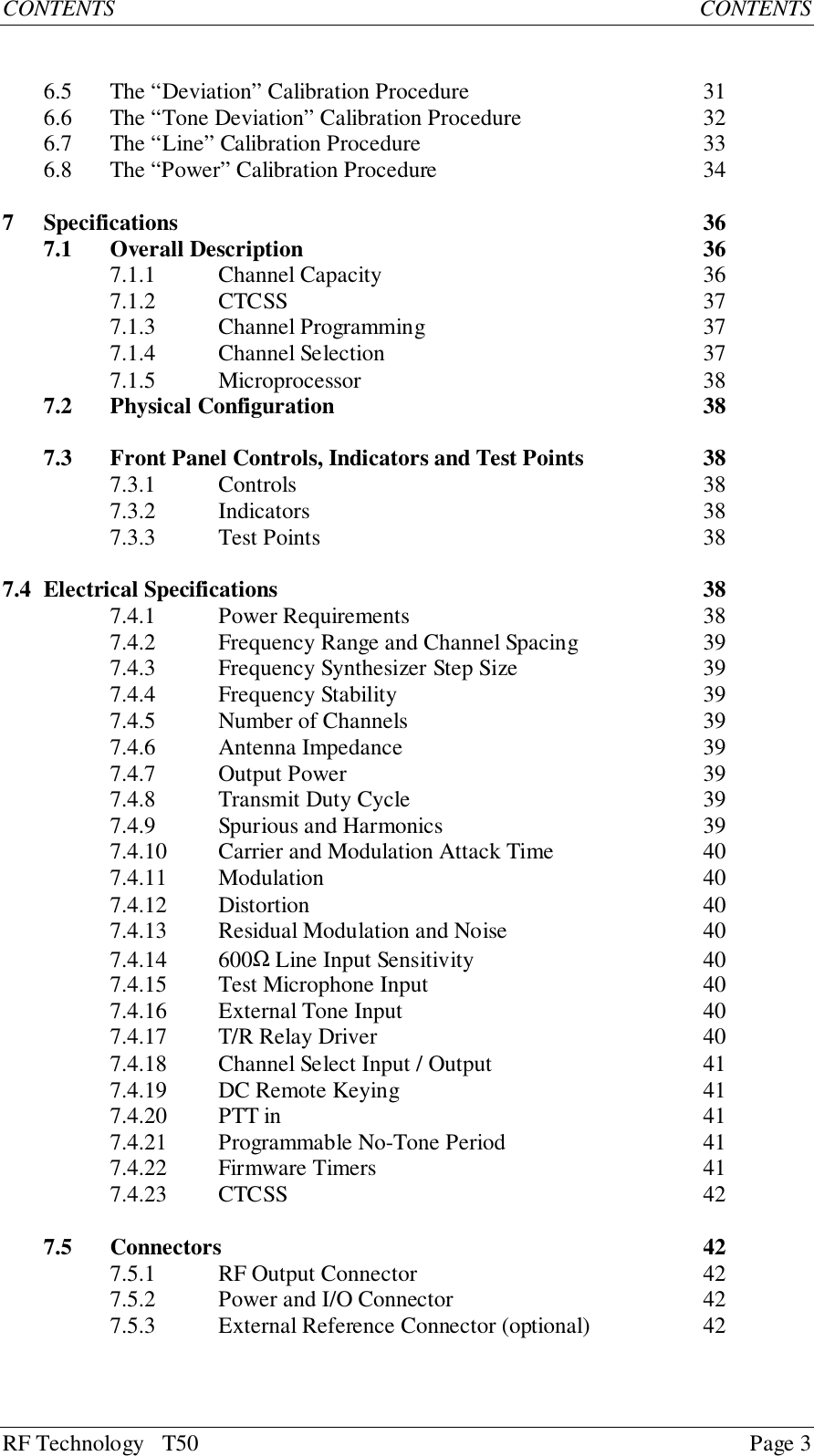 CONTENTS CONTENTS

6.5 The “Deviation” Calibration Procedure 31
6.6 The “Tone Deviation” Calibration Procedure 32
6.7 The “Line” Calibration Procedure 33
6.8 The “Power” Calibration Procedure 34

7 Specifications 36
7.1 Overall Description 36
7.1.1 Channel Capacity 36
7.1.2 CTCSS 37
7.1.3 Channel Programming 37
7.1.4 Channel Selection 37
7.1.5 Microprocessor 38
7.2 Physical Configuration 38

7.3 Front Panel Controls, Indicators and Test Points 38
7.3.1 Controls 38
7.3.2 Indicators 38
7.3.3 Test Points 38

7.4 Electrical Specifications 38
7.4.1 Power Requirements 38
7.4.2 Frequency Range and Channel Spacing 39
7.4.3 Frequency Synthesizer Step Size 39
7.4.4 Frequency Stability 39
7.4.5 Number of Channels 39
7.4.6 Antenna Impedance 39
7.4.7 Output Power 39
7.4.8 Transmit Duty Cycle 39
7.4.9 Spurious and Harmonics 39
7.4.10 Carrier and Modulation Attack Time 40
7.4.11 Modulation 40
7.4.12 Distortion 40
7.4.13 Residual Modulation and Noise 40
7.4.14 600Ω Line Input Sensitivity 40
7.4.15 Test Microphone Input 40
7.4.16 External Tone Input 40
7.4.17 T/R Relay Driver 40
7.4.18 Channel Select Input / Output 41
7.4.19 DC Remote Keying 41
7.4.20 PTT in 41
7.4.21 Programmable No-Tone Period 41
7.4.22 Firmware Timers 41
7.4.23 CTCSS 42

7.5 Connectors 42
7.5.1 RF Output Connector 42
7.5.2 Power and I/O Connector 42
7.5.3 External Reference Connector (optional) 42

RF Technology T50 Page 3